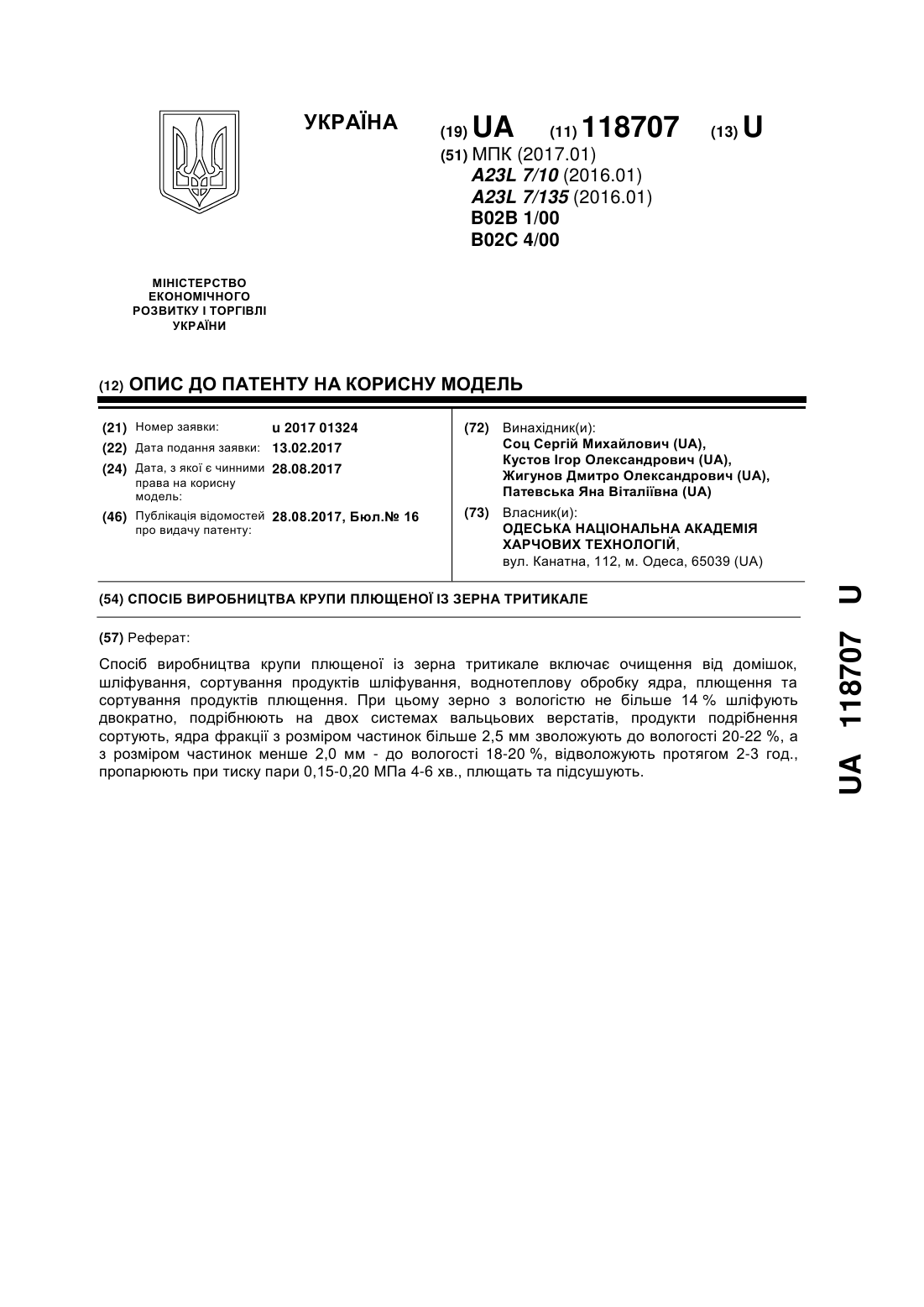 УКРАЇНА

(19) UA (11) 118707 (13) U

(51) МПК (2017.01)
A23L 7/10 (2016.01)
A23L 7/135 (2016.01)
B02B 1/00
B02C 4/00

МІНІСТЕРСТВО ЕКОНОМІЧНОГО РОЗВИТКУ І ТОРГІВЛІ УКРАЇНИ

(12) ОПИС ДО ПАТЕНТУ НА КОРИСНУ МОДЕЛЬ

(21) Номер заявки: u 2017 01324
(22) Дата подання заявки: 13.02.2017
(24) Дата, з якої є чинними права на корисну модель: 28.08.2017
(46) Публікація відомостей про видачу патенту: 28.08.2017, Бюл.№ 16

(72) Винахідник(и):
Соц Сергій Михайлович (UA),
Кустов Ігор Олександрович (UA),
Жигунов Дмитро Олександрович (UA),
Патевська Яна Віталіївна (UA)

(73) Власник(и):
ОДЕСЬКА НАЦІОНАЛЬНА АКАДЕМІЯ ХАРЧОВИХ ТЕХНОЛОГІЙ,
вул. Канатна, 112, м. Одеса, 65039 (UA)

(54) СПОСІБ ВИРОБНИЦТВА КРУПИ ПЛЮЩЕНОЇ ІЗ ЗЕРНА ТРИТИКАЛЕ

(57) Реферат:

Спосіб виробництва крупи плющеної із зерна тритикале включає очищення від домішок, шліфування, сортування продуктів шліфування, воднотеплову обробку ядра, плющення та сортування продуктів плющення. При цьому зерно з вологістю не більше 14 % шліфують двократно, подрібнюють на двох системах вальцьових верстатів, продукти подрібнення сортують, ядра фракції з розміром частинок більше 2,5 мм зволожують до вологості 20-22 %, а з розміром частинок менше 2,0 мм - до вологості 18-20 %, відволожують протягом 2-3 год., пропарюють при тиску пари 0,15-0,20 МПа 4-6 хв., плющать та підсушують.

UA 118707 U